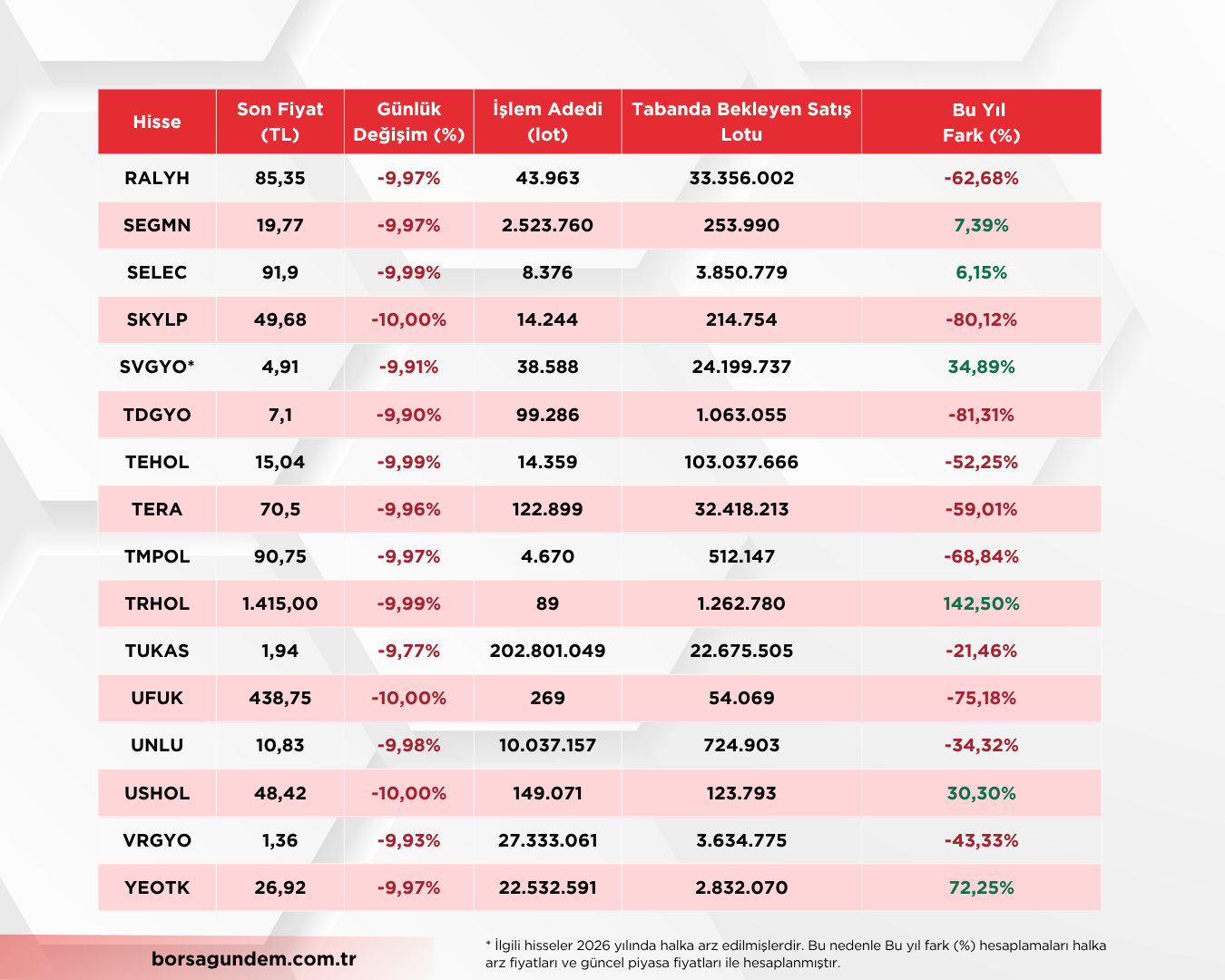 | Hisse | Son Fiyat (TL) | Günlük Değişim (%) | İşlem Adedi (lot) | Tabanda Bekleyen Satış Lotu | Bu Yıl Fark (%) |
|---|---|---|---|---|---|
| RALYH | 85,35 | -9,97% | 43.963 | 33.356.002 | -62,68% |
| SEGMN | 19,77 | -9,97% | 2.523.760 | 253.990 | 7,39% |
| SELEC | 91,9 | -9,99% | 8.376 | 3.850.779 | 6,15% |
| SKYLP | 49,68 | -10,00% | 14.244 | 214.754 | -80,12% |
| SVGYO* | 4,91 | -9,91% | 38.588 | 24.199.737 | 34,89% |
| TDGYO | 7,1 | -9,90% | 99.286 | 1.063.055 | -81,31% |
| TEHOL | 15,04 | -9,99% | 14.359 | 103.037.666 | -52,25% |
| TERA | 70,5 | -9,96% | 122.899 | 32.418.213 | -59,01% |
| TMPOL | 90,75 | -9,97% | 4.670 | 512.147 | -68,84% |
| TRHOL | 1.415,00 | -9,99% | 89 | 1.262.780 | 142,50% |
| TUKAS | 1,94 | -9,77% | 202.801.049 | 22.675.505 | -21,46% |
| UFUK | 438,75 | -10,00% | 269 | 54.069 | -75,18% |
| UNLU | 10,83 | -9,98% | 10.037.157 | 724.903 | -34,32% |
| USHOL | 48,42 | -10,00% | 149.071 | 123.793 | 30,30% |
| VRGYO | 1,36 | -9,93% | 27.333.061 | 3.634.775 | -43,33% |
| YEOTK | 26,92 | -9,97% | 22.532.591 | 2.832.070 | 72,25% |

borsagundem.com.tr

* İlgili hisseler 2026 yılında halka arz edilmişlerdir. Bu nedenle Bu yıl fark (%) hesaplamaları halka arz fiyatları ve güncel piyasa fiyatları ile hesaplanmıştır.